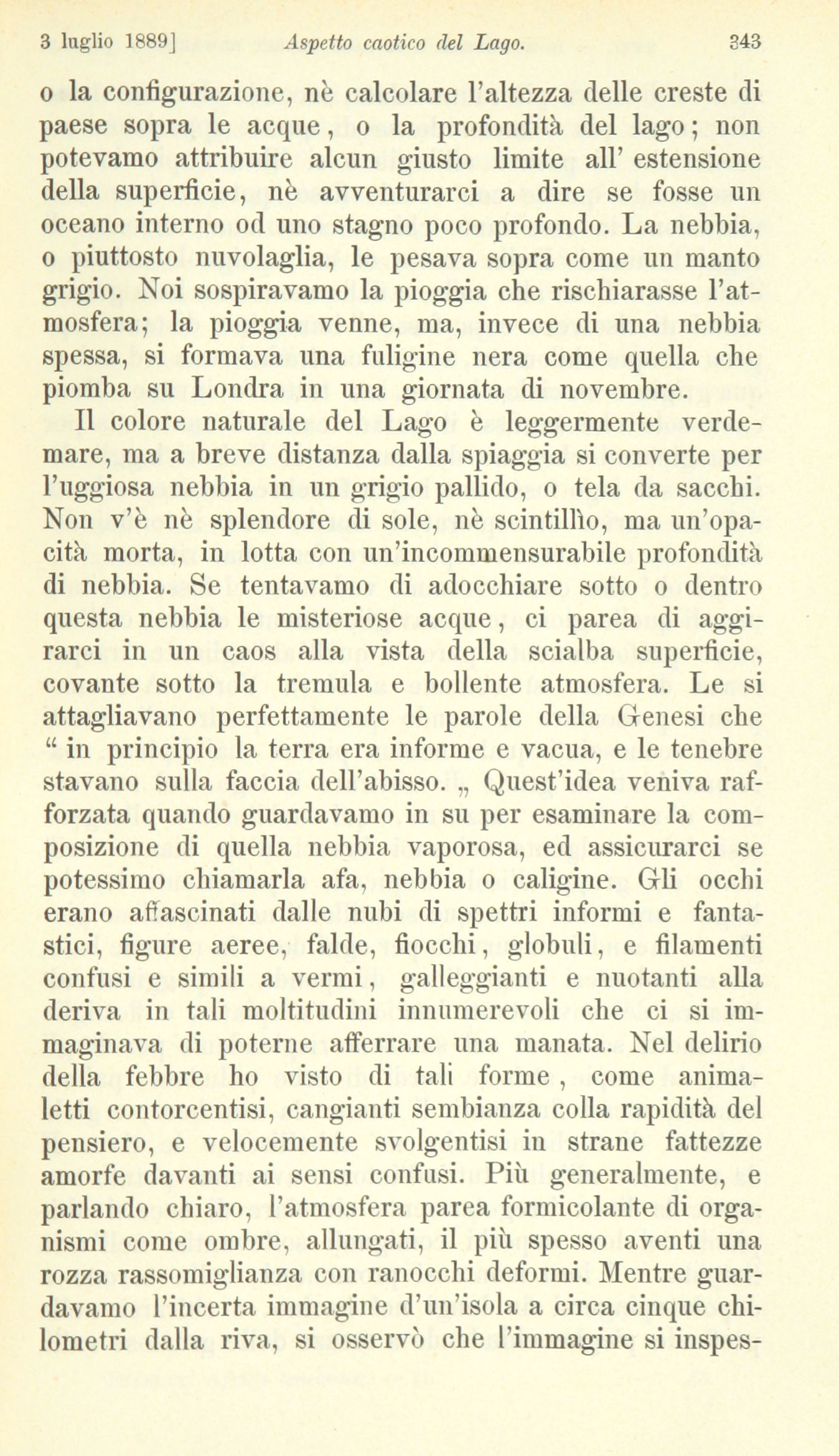 3 luglio 1889]    Aspetto caotico del Lago.    343

o la configurazione, nè calcolare l'altezza delle creste di paese sopra le acque, o la profondità del lago; non potevamo attribuire alcun giusto limite all' estensione della superficie, nè avventurarci a dire se fosse un oceano interno od uno stagno poco profondo. La nebbia, o piuttosto nuvolaglia, le pesava sopra come un manto grigio. Noi sospiravamo la pioggia che rischiarasse l'atmosfera; la pioggia venne, ma, invece di una nebbia spessa, si formava una fuligine nera come quella che piomba su Londra in una giornata di novembre.

Il colore naturale del Lago è leggermente verdemare, ma a breve distanza dalla spiaggia si converte per l'uggiosa nebbia in un grigio pallido, o tela da sacchi. Non v'è nè splendore di sole, nè scintillìo, ma un'opacità morta, in lotta con un'incommensurabile profondità di nebbia. Se tentavamo di adocchiare sotto o dentro questa nebbia le misteriose acque, ci parea di aggirarci in un caos alla vista della scialba superficie, covante sotto la tremula e bollente atmosfera. Le si attagliavano perfettamente le parole della Genesi che " in principio la terra era informe e vacua, e le tenebre stavano sulla faccia dell'abisso. „ Quest'idea veniva rafforzata quando guardavamo in su per esaminare la composizione di quella nebbia vaporosa, ed assicurarci se potessimo chiamarla afa, nebbia o caligine. Gli occhi erano affascinati dalle nubi di spettri informi e fantastici, figure aeree, falde, fiocchi, globuli, e filamenti confusi e simili a vermi, galleggianti e nuotanti alla deriva in tali moltitudini innumerevoli che ci si immaginava di poterne afferrare una manata. Nel delirio della febbre ho visto di tali forme, come animaletti contorcentisi, cangianti sembianza colla rapidità del pensiero, e velocemente svolgentisi in strane fattezze amorfe davanti ai sensi confusi. Più generalmente, e parlando chiaro, l'atmosfera parea formicolante di organismi come ombre, allungati, il più spesso aventi una rozza rassomiglianza con ranocchi deformi. Mentre guardavamo l'incerta immagine d'un'isola a circa cinque chilometri dalla riva, si osservò che l'immagine si inspes-